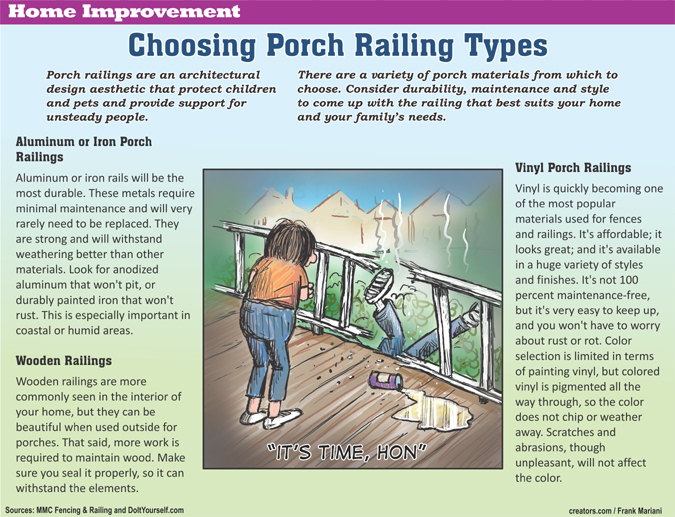 Home Improvement

Choosing Porch Railing Types

Porch railings are an architectural design aesthetic that protect children and pets and provide support for unsteady people.

There are a variety of porch materials from which to choose. Consider durability, maintenance and style to come up with the railing that best suits your home and your family's needs.

Aluminum or Iron Porch Railings

Aluminum or iron rails will be the most durable. These metals require minimal maintenance and will very rarely need to be replaced. They are strong and will withstand weathering better than other materials. Look for anodized aluminum that won't pit, or durably painted iron that won't rust. This is especially important in coastal or humid areas.

Wooden Railings

Wooden railings are more commonly seen in the interior of your home, but they can be beautiful when used outside for porches. That said, more work is required to maintain wood. Make sure you seal it properly, so it can withstand the elements.

"IT'S TIME, HON"

Vinyl Porch Railings

Vinyl is quickly becoming one of the most popular materials used for fences and railings. It's affordable; it looks great; and it's available in a huge variety of styles and finishes. It's not 100 percent maintenance-free, but it's very easy to keep up, and you won't have to worry about rust or rot. Color selection is limited in terms of painting vinyl, but colored vinyl is pigmented all the way through, so the color does not chip or weather away. Scratches and abrasions, though unpleasant, will not affect the color.

Sources: MMC Fencing & Railing and DoItYourself.com

creators.com / Frank Mariani